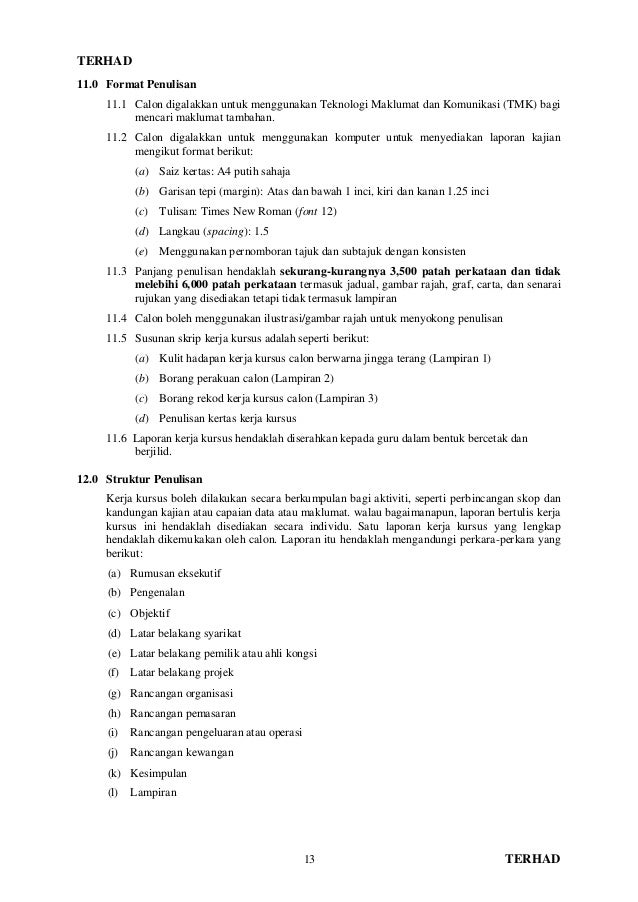 TERHAD

11.0 Format Penulisan

11.1 Calon digalakkan untuk menggunakan Teknologi Maklumat dan Komunikasi (TMK) bagi mencari maklumat tambahan.

11.2 Calon digalakkan untuk menggunakan komputer untuk menyediakan laporan kajian mengikut format berikut:

(a) Saiz kertas: A4 putih sahaja

(b) Garisan tepi (margin): Atas dan bawah 1 inci, kiri dan kanan 1.25 inci

(c) Tulisan: Times New Roman (font 12)

(d) Langkau (spacing): 1.5

(e) Menggunakan pernomboran tajuk dan subtajuk dengan konsisten

11.3 Panjang penulisan hendaklah sekurang-kurangnya 3,500 patah perkataan dan tidak melebihi 6,000 patah perkataan termasuk jadual, gambar rajah, graf, carta, dan senarai rujukan yang disediakan tetapi tidak termasuk lampiran

11.4 Calon boleh menggunakan ilustrasi/gambar rajah untuk menyokong penulisan

11.5 Susunan skrip kerja kursus adalah seperti berikut:

(a) Kulit hadapan kerja kursus calon berwarna jingga terang (Lampiran 1)

(b) Borang perakuan calon (Lampiran 2)

(c) Borang rekod kerja kursus calon (Lampiran 3)

(d) Penulisan kertas kerja kursus

11.6 Laporan kerja kursus hendaklah diserahkan kepada guru dalam bentuk bercetak dan berjilid.

12.0 Struktur Penulisan

Kerja kursus boleh dilakukan secara berkumpulan bagi aktiviti, seperti perbincangan skop dan kandungan kajian atau capaian data atau maklumat. walau bagaimanapun, laporan bertulis kerja kursus ini hendaklah disediakan secara individu. Satu laporan kerja kursus yang lengkap hendaklah dikemukakan oleh calon. Laporan itu hendaklah mengandungi perkara-perkara yang berikut:

(a) Rumusan eksekutif

(b) Pengenalan

(c) Objektif

(d) Latar belakang syarikat

(e) Latar belakang pemilik atau ahli kongsi

(f) Latar belakang projek

(g) Rancangan organisasi

(h) Rancangan pemasaran

(i) Rancangan pengeluaran atau operasi

(j) Rancangan kewangan

(k) Kesimpulan

(l) Lampiran

13

TERHAD